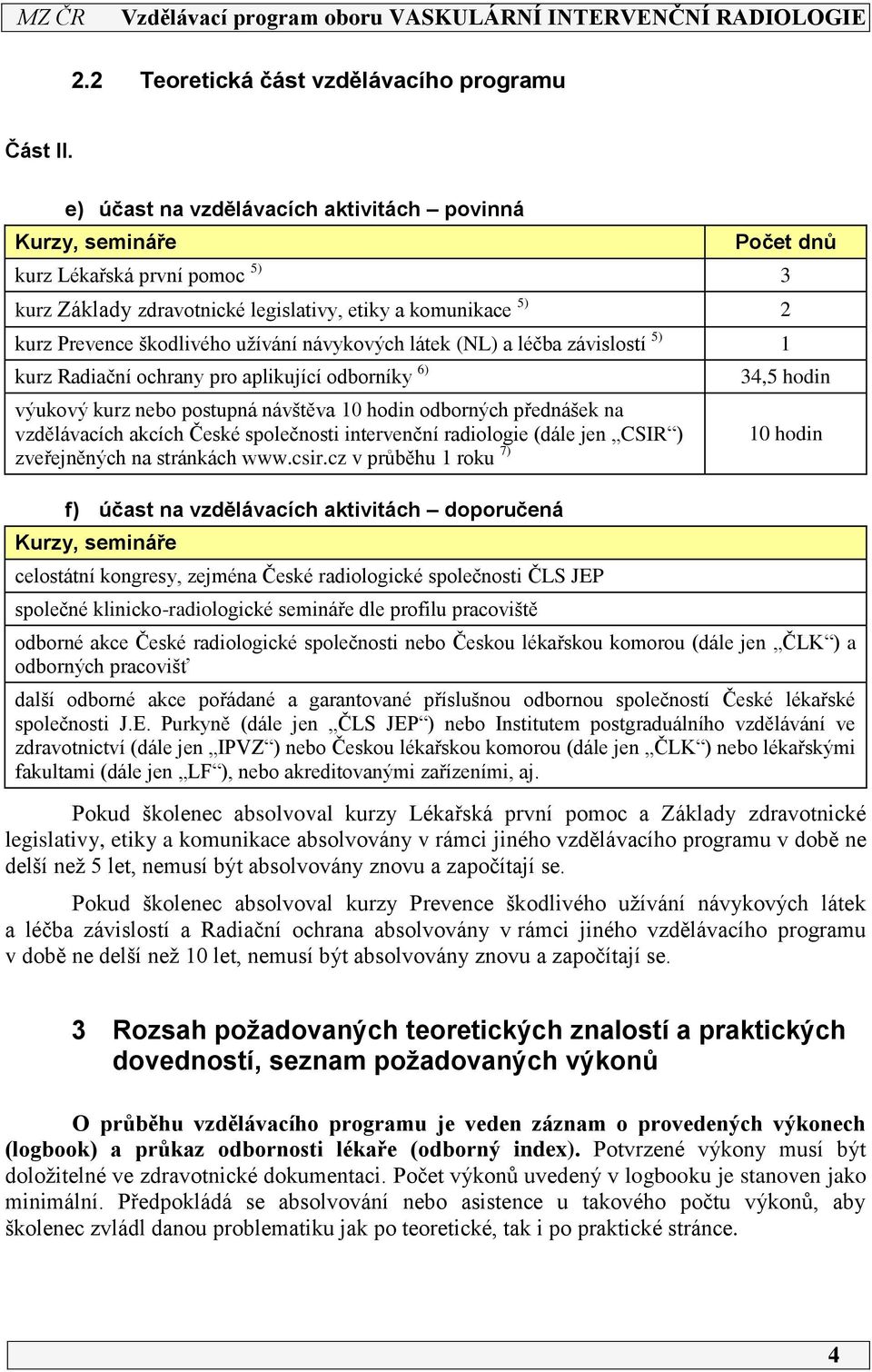 MZ ČR Vzdělávací program oboru VASKULÁRNÍ INTERVENČNÍ RADIOLOGIE

2.2 Teoretická část vzdělávacího programu

Část II.

e) účast na vzdělávacích aktivitách – povinná

| Kurzy, semináře | Počet dnů |
|---|---|
| kurz Lékařská první pomoc $^{5)}$ | 3 |
| kurz Základy zdravotnické legislativy, etiky a komunikace $^{5)}$ | 2 |
| kurz Prevence škodlivého užívání návykových látek (NL) a léčba závislostí $^{5)}$ | 1 |
| kurz Radiační ochrany pro aplikující odborníky $^{6)}$ | 34,5 hodin |
| výukový kurz nebo postupná návštěva 10 hodin odborných přednášek na vzdělávacích akcích České společnosti intervenční radiologie (dále jen „CSIR“) zveřejněných na stránkách www.csir.cz v průběhu 1 roku $^{7)}$ | 10 hodin |

f) účast na vzdělávacích aktivitách – doporučená

| Kurzy, semináře |
|---|
| celostátní kongresy, zejména České radiologické společnosti ČLS JEP |
| společné klinicko-radiologické semináře dle profilu pracoviště |
| odborné akce České radiologické společnosti nebo Českou lékařskou komorou (dále jen „ČLK“) a odborných pracovišť |
| další odborné akce pořádané a garantované příslušnou odbornou společností České lékařské společnosti J.E. Purkyně (dále jen „ČLS JEP“) nebo Institutem postgraduálního vzdělávání ve zdravotnictví (dále jen „IPVZ“) nebo Českou lékařskou komorou (dále jen „ČLK“) nebo lékařskými fakultami (dále jen „LF“), nebo akreditovanými zařízeními, aj. |

Pokud školenec absolvoval kurzy Lékařská první pomoc a Základy zdravotnické legislativy, etiky a komunikace absolvovány v rámci jiného vzdělávacího programu v době ne delší než 5 let, nemusí být absolvovány znovu a započítají se.

Pokud školenec absolvoval kurzy Prevence škodlivého užívání návykových látek a léčba závislostí a Radiační ochrana absolvovány v rámci jiného vzdělávacího programu v době ne delší než 10 let, nemusí být absolvovány znovu a započítají se.

3 Rozsah požadovaných teoretických znalostí a praktických dovedností, seznam požadovaných výkonů

O průběhu vzdělávacího programu je veden záznam o provedených výkonech (logbook) a průkaz odbornosti lékaře (odborný index). Potvrzené výkony musí být doložitelné ve zdravotnické dokumentaci. Počet výkonů uvedený v logbooku je stanoven jako minimální. Předpokládá se absolvování nebo asistence u takového počtu výkonů, aby školenec zvládl danou problematiku jak po teoretické, tak i po praktické stránce.

4